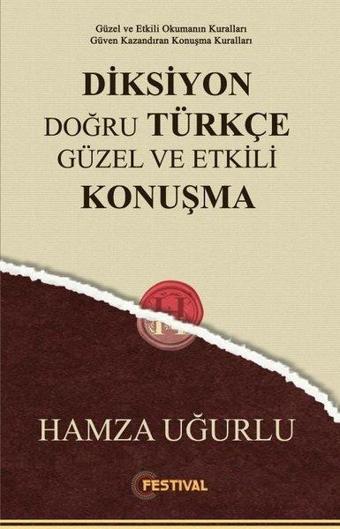 Güzel ve Etkili Okumanın Kuralları
Güven Kazandıran Konuşma Kuralları

DİKSİYON
DOĞRU TÜRKÇE
GÜZEL VE ETKİLİ
KONUŞMA

H

HAMZA UĞURLU

FESTIVAL